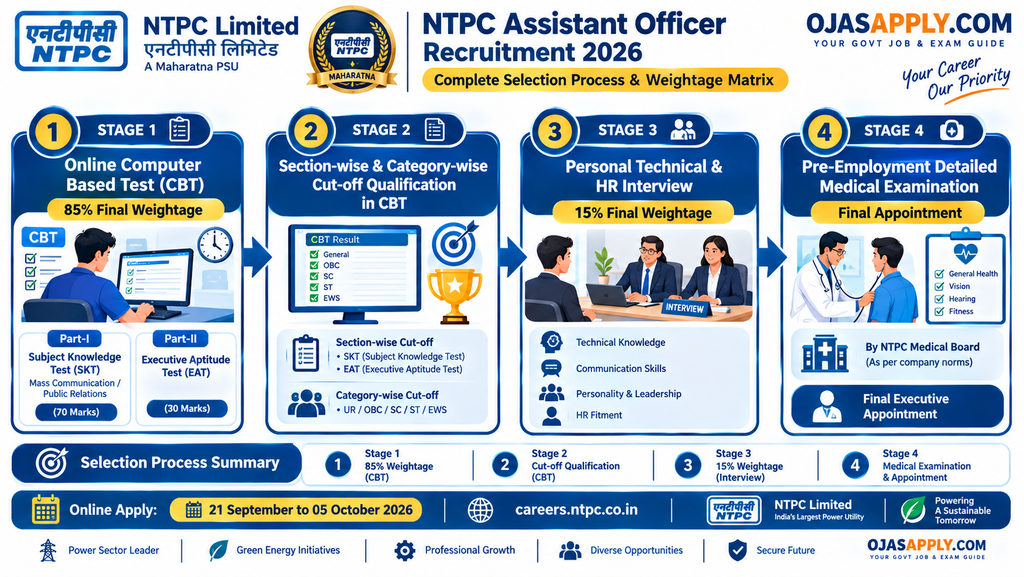 एनटीपीसी NTPC

NTPC Limited
एनटीपीसी लिमिटेड
A Maharatna PSU

एनटीपीसी NTPC MAHARATNA

NTPC Assistant Officer Recruitment 2026
Complete Selection Process & Weightage Matrix

OJASAPPLY.COM
YOUR GOVT JOB & EXAM GUIDE
Your Career Our Priority

1 STAGE 1
Online Computer Based Test (CBT)
85% Final Weightage
CBT
Part-I
Subject Knowledge Test (SKT)
Mass Communication / Public Relations
(70 Marks)
Part-II
Executive Aptitude Test (EAT)
(30 Marks)

2 STAGE 2
Section-wise & Category-wise Cut-off Qualification in CBT
CBT Result
General
OBC
SC
ST
EWS
Section-wise Cut-off
• SKT (Subject Knowledge Test)
• EAT (Executive Aptitude Test)
Category-wise Cut-off
• UR / OBC / SC / ST / EWS

3 STAGE 3
Personal Technical & HR Interview
15% Final Weightage
INTERVIEW
Technical Knowledge
Communication Skills
Personality & Leadership
HR Fitment

4 STAGE 4
Pre-Employment Detailed Medical Examination
Final Appointment
General Health
Vision
Hearing
Fitness
By NTPC Medical Board
(As per company norms)
Final Executive Appointment

Selection Process Summary
1 Stage 1 85% Weightage (CBT)
2 Stage 2 Cut-off Qualification (CBT)
3 Stage 3 15% Weightage (Interview)
4 Stage 4 Medical Examination & Appointment

Online Apply: 21 September to 05 October 2026
careers.ntpc.co.in
एनटीपीसी NTPC
NTPC Limited
India's Largest Power Utility
Powering A Sustainable Tomorrow

Power Sector Leader
Green Energy Initiatives
Professional Growth
Diverse Opportunities
Secure Future
OJASAPPLY.COM
YOUR GOVT JOB & EXAM GUIDE